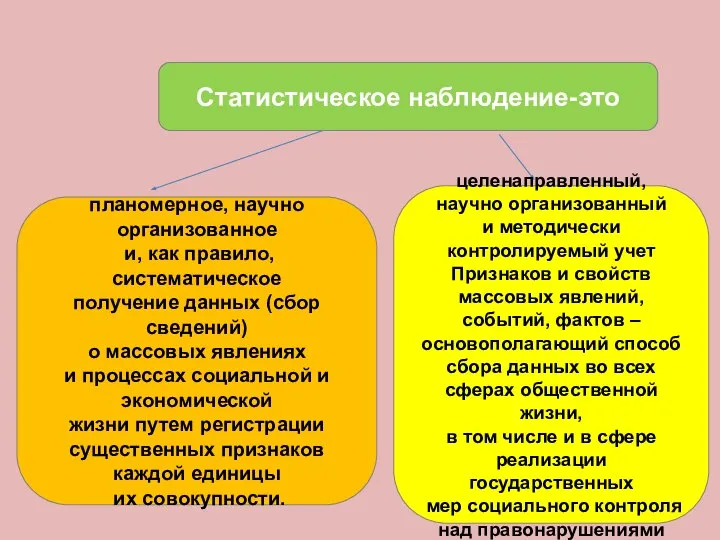 Статистическое наблюдение-это

планомерное, научно организованное и, как правило, систематическое получение данных (сбор сведений) о массовых явлениях и процессах социальной и экономической жизни путем регистрации существенных признаков каждой единицы их совокупности.

целенаправленный, научно организованный и методически контролируемый учет Признаков и свойств массовых явлений, событий, фактов – основополагающий способ сбора данных во всех сферах общественной жизни, в том числе и в сфере реализации государственных мер социального контроля над правонарушениями